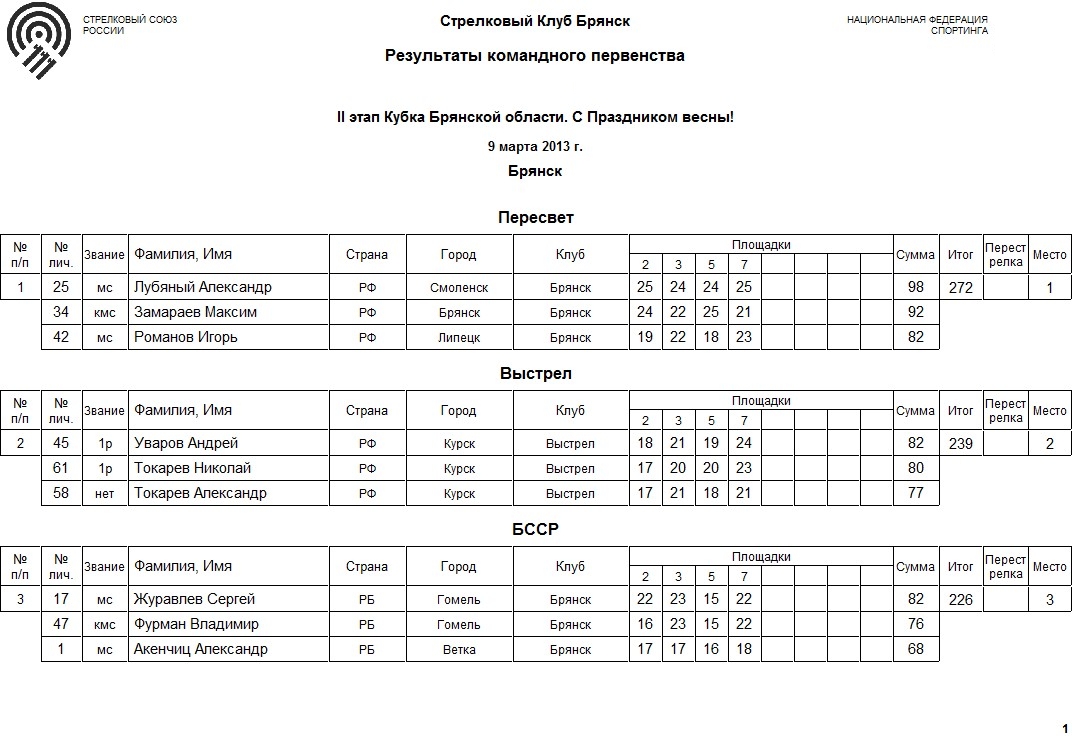 СТРЕЛКОВЫЙ СОЮЗ РОССИИ

Стрелковый Клуб Брянск

НАЦИОНАЛЬНАЯ ФЕДЕРАЦИЯ СПОРТИНГА

Результаты командного первенства

II этап Кубка Брянской области. С Праздником весны!

9 марта 2013 г.

Брянск

Пересвет

| № п/п | № лич. | Звание | Фамилия, Имя | Страна | Город | Клуб | Площадки 2 | 3 | 5 | 7 | | | | | Сумма | Итог | Перестрелка | Место |
|---|---|---|---|---|---|---|---|---|---|---|---|---|---|---|---|---|---|---|
| 1 | 25 | мс | Лубяный Александр | РФ | Смоленск | Брянск | 25 | 24 | 24 | 25 | | | | | 98 | 272 | | 1 |
| | 34 | кмс | Замараев Максим | РФ | Брянск | Брянск | 24 | 22 | 25 | 21 | | | | | 92 | | | |
| | 42 | мс | Романов Игорь | РФ | Липецк | Брянск | 19 | 22 | 18 | 23 | | | | | 82 | | | |

Выстрел

| № п/п | № лич. | Звание | Фамилия, Имя | Страна | Город | Клуб | Площадки 2 | 3 | 5 | 7 | | | | | Сумма | Итог | Перестрелка | Место |
|---|---|---|---|---|---|---|---|---|---|---|---|---|---|---|---|---|---|---|
| 2 | 45 | 1р | Уваров Андрей | РФ | Курск | Выстрел | 18 | 21 | 19 | 24 | | | | | 82 | 239 | | 2 |
| | 61 | 1р | Токарев Николай | РФ | Курск | Выстрел | 17 | 20 | 20 | 23 | | | | | 80 | | | |
| | 58 | нет | Токарев Александр | РФ | Курск | Выстрел | 17 | 21 | 18 | 21 | | | | | 77 | | | |

БССР

| № п/п | № лич. | Звание | Фамилия, Имя | Страна | Город | Клуб | Площадки 2 | 3 | 5 | 7 | | | | | Сумма | Итог | Перестрелка | Место |
|---|---|---|---|---|---|---|---|---|---|---|---|---|---|---|---|---|---|---|
| 3 | 17 | мс | Журавлев Сергей | РБ | Гомель | Брянск | 22 | 23 | 15 | 22 | | | | | 82 | 226 | | 3 |
| | 47 | кмс | Фурман Владимир | РБ | Гомель | Брянск | 16 | 23 | 15 | 22 | | | | | 76 | | | |
| | 1 | мс | Акенчиц Александр | РБ | Ветка | Брянск | 17 | 17 | 16 | 18 | | | | | 68 | | | |

1